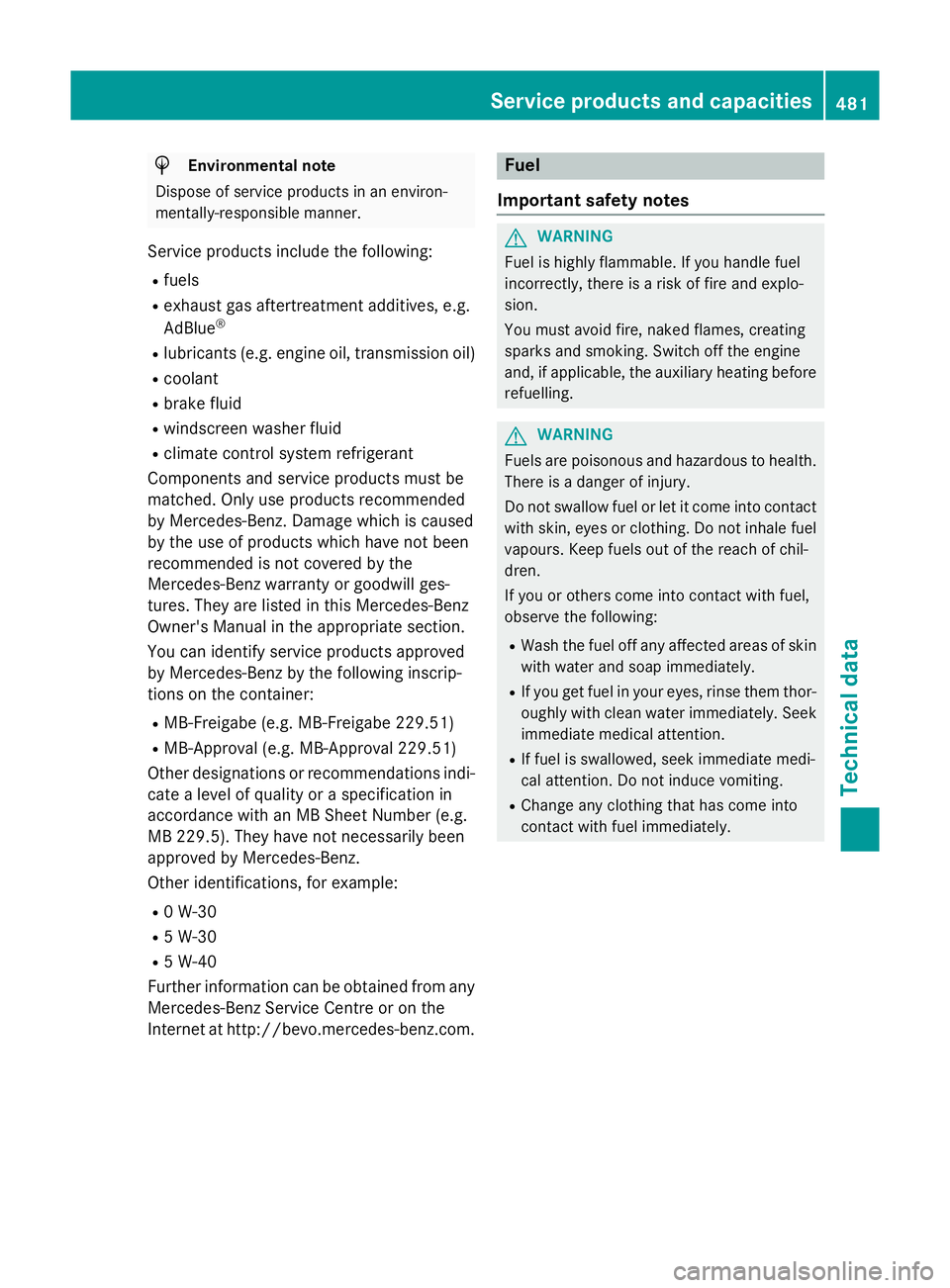 Service products and capacities 481

Environmental note

Dispose of service products in an environmentally-responsible manner.

Service products include the following:

- fuels
- exhaust gas aftertreatment additives, e.g. AdBlue®
- lubricants (e.g. engine oil, transmission oil)
- coolant
- brake fluid
- windscreen washer fluid
- climate control system refrigerant

Components and service products must be matched. Only use products recommended by Mercedes-Benz. Damage which is caused by the use of products which have not been recommended is not covered by the Mercedes-Benz warranty or goodwill gestures. They are listed in this Mercedes-Benz Owner's Manual in the appropriate section.

You can identify service products approved by Mercedes-Benz by the following inscriptions on the container:

- MB-Freigabe (e.g. MB-Freigabe 229.51)
- MB-Approval (e.g. MB-Approval 229.51)

Other designations or recommendations indicate a level of quality or a specification in accordance with an MB Sheet Number (e.g. MB 229.5). They have not necessarily been approved by Mercedes-Benz.

Other identifications, for example:

- 0 W-30
- 5 W-30
- 5 W-40

Further information can be obtained from any Mercedes-Benz Service Centre or on the Internet at http://bevo.mercedes-benz.com.

Fuel

Important safety notes

WARNING

Fuel is highly flammable. If you handle fuel incorrectly, there is a risk of fire and explosion.

You must avoid fire, naked flames, creating sparks and smoking. Switch off the engine and, if applicable, the auxiliary heating before refuelling.

WARNING

Fuels are poisonous and hazardous to health. There is a danger of injury.

Do not swallow fuel or let it come into contact with skin, eyes or clothing. Do not inhale fuel vapours. Keep fuels out of the reach of children.

If you or others come into contact with fuel, observe the following:

- Wash the fuel off any affected areas of skin with water and soap immediately.
- If you get fuel in your eyes, rinse them thoroughly with clean water immediately. Seek immediate medical attention.
- If fuel is swallowed, seek immediate medical attention. Do not induce vomiting.
- Change any clothing that has come into contact with fuel immediately.

Technical data

carmanualsonline.info